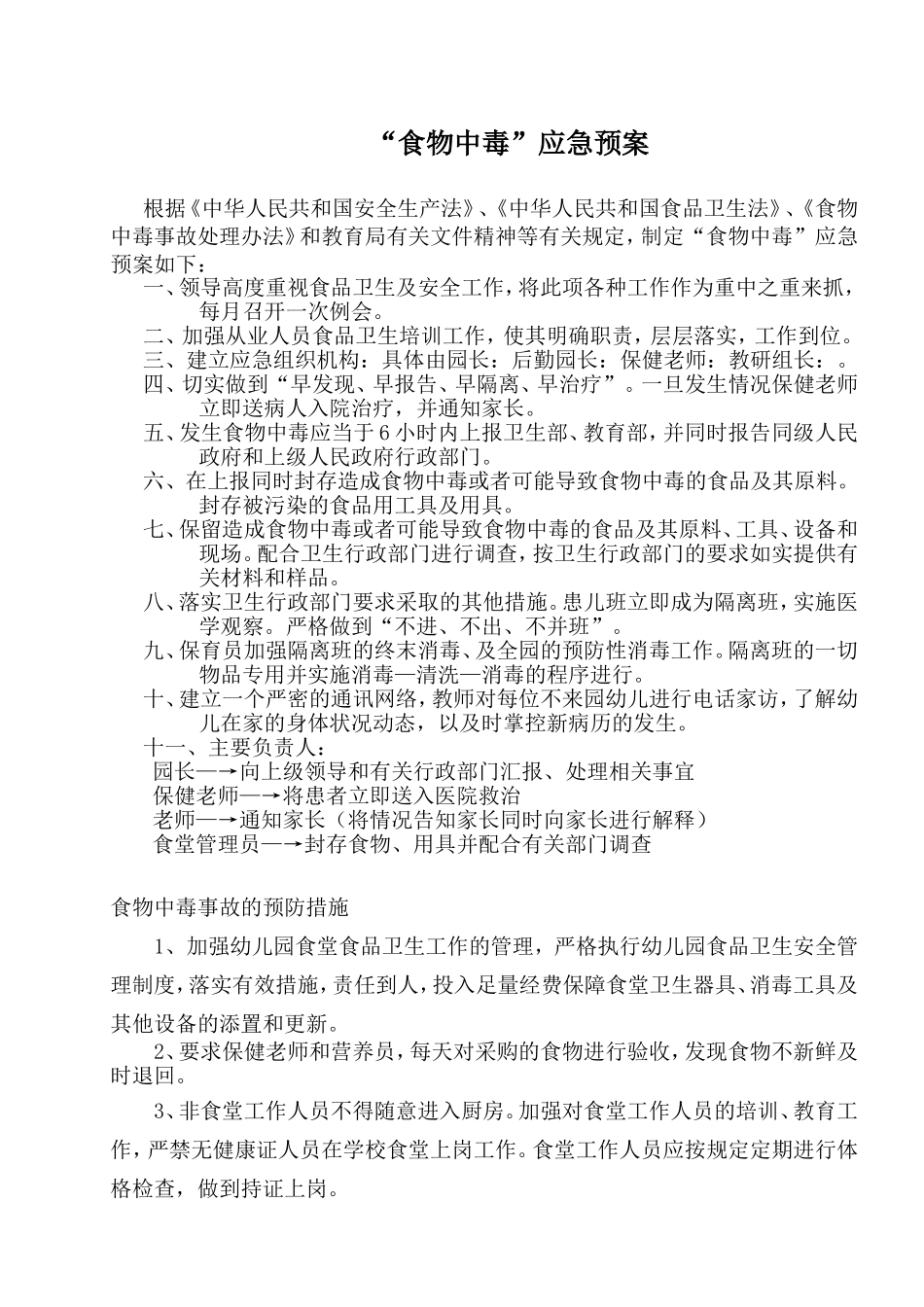 “食物中毒”应急预案

根据《中华人民共和国安全生产法》、《中华人民共和国食品卫生法》、《食物中毒事故处理办法》和教育局有关文件精神等有关规定，制定“食物中毒”应急预案如下：

一、领导高度重视食品卫生及安全工作，将此项各种工作作为重中之重来抓，每月召开一次例会。

二、加强从业人员食品卫生培训工作，使其明确职责，层层落实，工作到位。

三、建立应急组织机构：具体由园长：后勤园长：保健老师：教研组长：。

四、切实做到“早发现、早报告、早隔离、早治疗”。一旦发生情况保健老师立即送病人入院治疗，并通知家长。

五、发生食物中毒应当于6小时内上报卫生部、教育部，并同时报告同级人民政府和上级人民政府行政部门。

六、在上报同时封存造成食物中毒或者可能导致食物中毒的食品及其原料。封存被污染的食品用工具及用具。

七、保留造成食物中毒或者可能导致食物中毒的食品及其原料、工具、设备和现场。配合卫生行政部门进行调查，按卫生行政部门的要求如实提供有关材料和样品。

八、落实卫生行政部门要求采取的其他措施。患儿班立即成为隔离班，实施医学观察。严格做到“不进、不出、不并班”。

九、保育员加强隔离班的终末消毒、及全园的预防性消毒工作。隔离班的一切物品专用并实施消毒—清洗—消毒的程序进行。

十、建立一个严密的通讯网络，教师对每位不来园幼儿进行电话家访，了解幼儿在家的身体状况动态，以及时掌控新病历的发生。

十一、主要负责人：
园长—→向上级领导和有关行政部门汇报、处理相关事宜
保健老师—→将患者立即送入医院救治
老师—→通知家长（将情况告知家长同时向家长进行解释）
食堂管理员—→封存食物、用具并配合有关部门调查

食物中毒事故的预防措施

1、加强幼儿园食堂食品卫生工作的管理，严格执行幼儿园食品卫生安全管理制度，落实有效措施，责任到人，投入足量经费保障食堂卫生器具、消毒工具及其他设备的添置和更新。

2、要求保健老师和营养员，每天对采购的食物进行验收，发现食物不新鲜及时退回。

3、非食堂工作人员不得随意进入厨房。加强对食堂工作人员的培训、教育工作，严禁无健康证人员在学校食堂上岗工作。食堂工作人员应按规定定期进行体格检查，做到持证上岗。